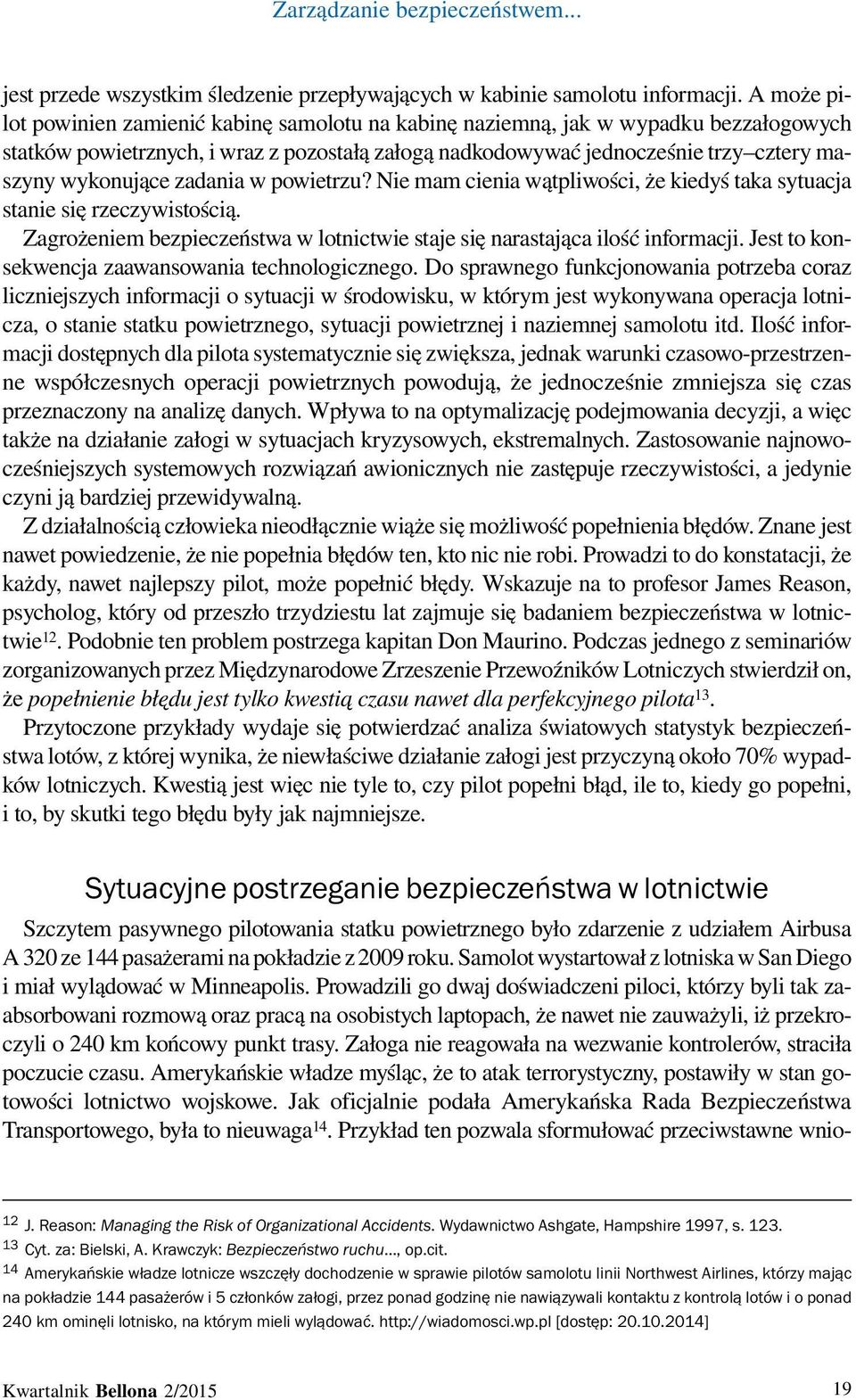 Zarządzanie bezpieczeństwem...

jest przede wszystkim śledzenie przepływających w kabinie samolotu informacji. A może pilot powinien zamienić kabinę samolotu na kabinę naziemną, jak w wypadku bezzałogowych statków powietrznych, i wraz z pozostałą załogą nadkodowywać jednocześnie trzy–cztery maszyny wykonujące zadania w powietrzu? Nie mam cienia wątpliwości, że kiedyś taka sytuacja stanie się rzeczywistością.

Zagrożeniem bezpieczeństwa w lotnictwie staje się narastająca ilość informacji. Jest to konsekwencja zaawansowania technologicznego. Do sprawnego funkcjonowania potrzeba coraz liczniejszych informacji o sytuacji w środowisku, w którym jest wykonywana operacja lotnicza, o stanie statku powietrznego, sytuacji powietrznej i naziemnej samolotu itd. Ilość informacji dostępnych dla pilota systematycznie się zwiększa, jednak warunki czasowo-przestrzenne współczesnych operacji powietrznych powodują, że jednocześnie zmniejsza się czas przeznaczony na analizę danych. Wpływa to na optymalizację podejmowania decyzji, a więc także na działanie załogi w sytuacjach kryzysowych, ekstremalnych. Zastosowanie najnowocześniejszych systemowych rozwiązań awionicznych nie zastępuje rzeczywistości, a jedynie czyni ją bardziej przewidywalną.

Z działalnością człowieka nieodłącznie wiąże się możliwość popełnienia błędów. Znane jest nawet powiedzenie, że nie popełnia błędów ten, kto nic nie robi. Prowadzi to do konstatacji, że każdy, nawet najlepszy pilot, może popełnić błędy. Wskazuje na to profesor James Reason, psycholog, który od przeszło trzydziestu lat zajmuje się badaniem bezpieczeństwa w lotnictwie$^{12}$. Podobnie ten problem postrzega kapitan Don Maurino. Podczas jednego z seminariów zorganizowanych przez Międzynarodowe Zrzeszenie Przewoźników Lotniczych stwierdził on, że popełnienie błędu jest tylko kwestią czasu nawet dla perfekcyjnego pilota$^{13}$.

Przytoczone przykłady wydaje się potwierdzać analiza światowych statystyk bezpieczeństwa lotów, z której wynika, że niewłaściwe działanie załogi jest przyczyną około 70% wypadków lotniczych. Kwestią jest więc nie tyle to, czy pilot popełni błąd, ile to, kiedy go popełni, i to, by skutki tego błędu były jak najmniejsze.

Sytuacyjne postrzeganie bezpieczeństwa w lotnictwie

Szczytem pasywnego pilotowania statku powietrznego było zdarzenie z udziałem Airbusa A 320 ze 144 pasażerami na pokładzie z 2009 roku. Samolot wystartował z lotniska w San Diego i miał wylądować w Minneapolis. Prowadzili go dwaj doświadczeni piloci, którzy byli tak zaabsorbowani rozmową oraz pracą na osobistych laptopach, że nawet nie zauważyli, iż przekroczyli o 240 km końcowy punkt trasy. Załoga nie reagowała na wezwanie kontrolerów, straciła poczucie czasu. Amerykańskie władze myśląc, że to atak terrorystyczny, postawiły w stan gotowości lotnictwo wojskowe. Jak oficjalnie podała Amerykańska Rada Bezpieczeństwa Transportowego, była to nieuwaga$^{14}$. Przykład ten pozwala sformułować przeciwstawne wnio-

$^{12}$ J. Reason: Managing the Risk of Organizational Accidents. Wydawnictwo Ashgate, Hampshire 1997, s. 123.
$^{13}$ Cyt. za: Bielski, A. Krawczyk: Bezpieczeństwo ruchu..., op.cit.
$^{14}$ Amerykańskie władze lotnicze wszczęły dochodzenie w sprawie pilotów samolotu linii Northwest Airlines, którzy mając na pokładzie 144 pasażerów i 5 członków załogi, przez ponad godzinę nie nawiązywali kontaktu z kontrolą lotów i o ponad 240 km ominęli lotnisko, na którym mieli wylądować. http://wiadomosci.wp.pl [dostęp: 20.10.2014]

Kwartalnik Bellona 2/2015 19